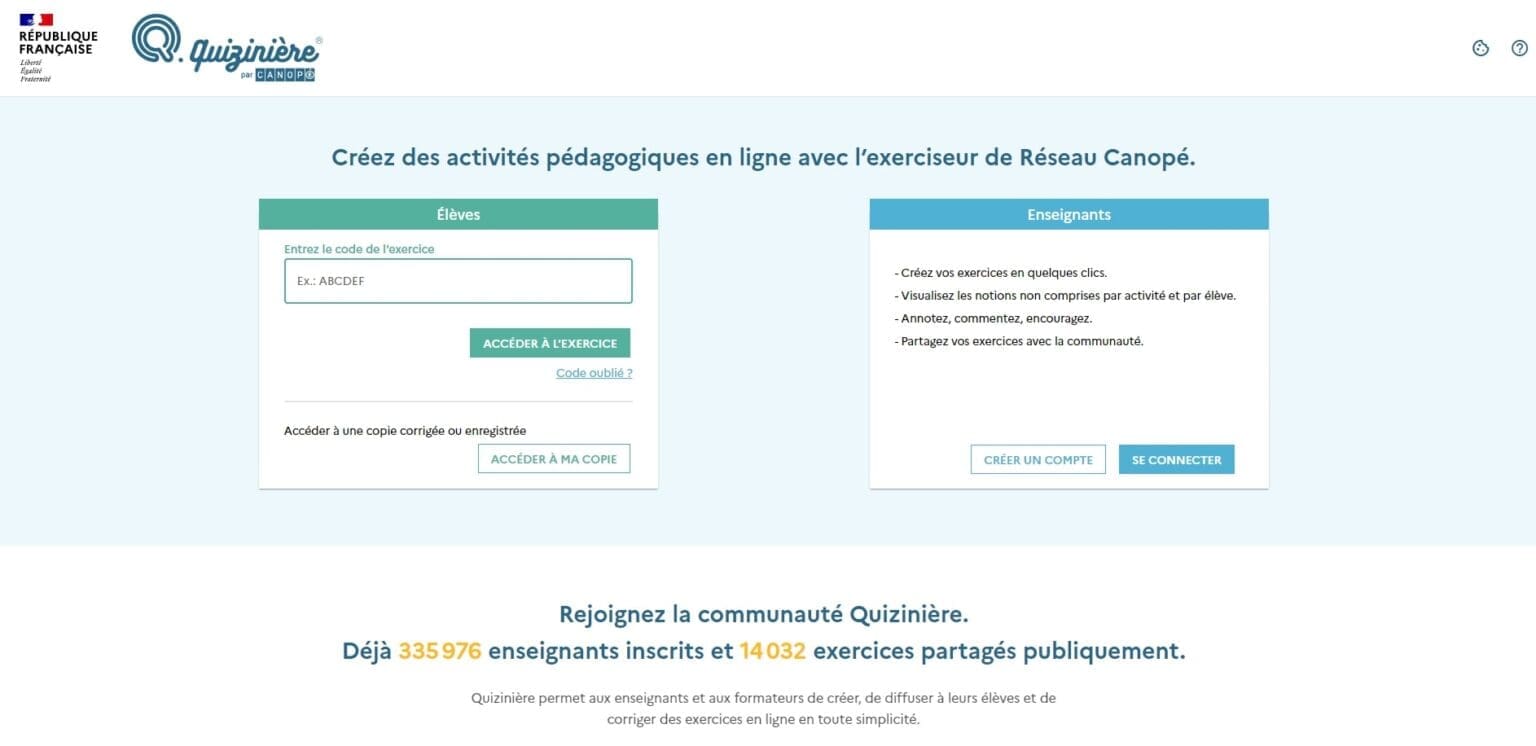 RÉPUBLIQUE FRANÇAISE
Liberté
Égalité
Fraternité

Quizinière®
par CANOPÉ

Créez des activités pédagogiques en ligne avec l'exerciseur de Réseau Canopé.

Élèves

Entrez le code de l'exercice

Ex.: ABCDEF

ACCÉDER À L'EXERCICE

Code oublié ?

Accéder à une copie corrigée ou enregistrée

ACCÉDER À MA COPIE

Enseignants

- Créez vos exercices en quelques clics.
- Visualisez les notions non comprises par activité et par élève.
- Annotez, commentez, encouragez.
- Partagez vos exercices avec la communauté.

CRÉER UN COMPTE

SE CONNECTER

Rejoignez la communauté Quizinière.
Déjà 335 976 enseignants inscrits et 14 032 exercices partagés publiquement.

Quizinière permet aux enseignants et aux formateurs de créer, de diffuser à leurs élèves et de corriger des exercices en ligne en toute simplicité.